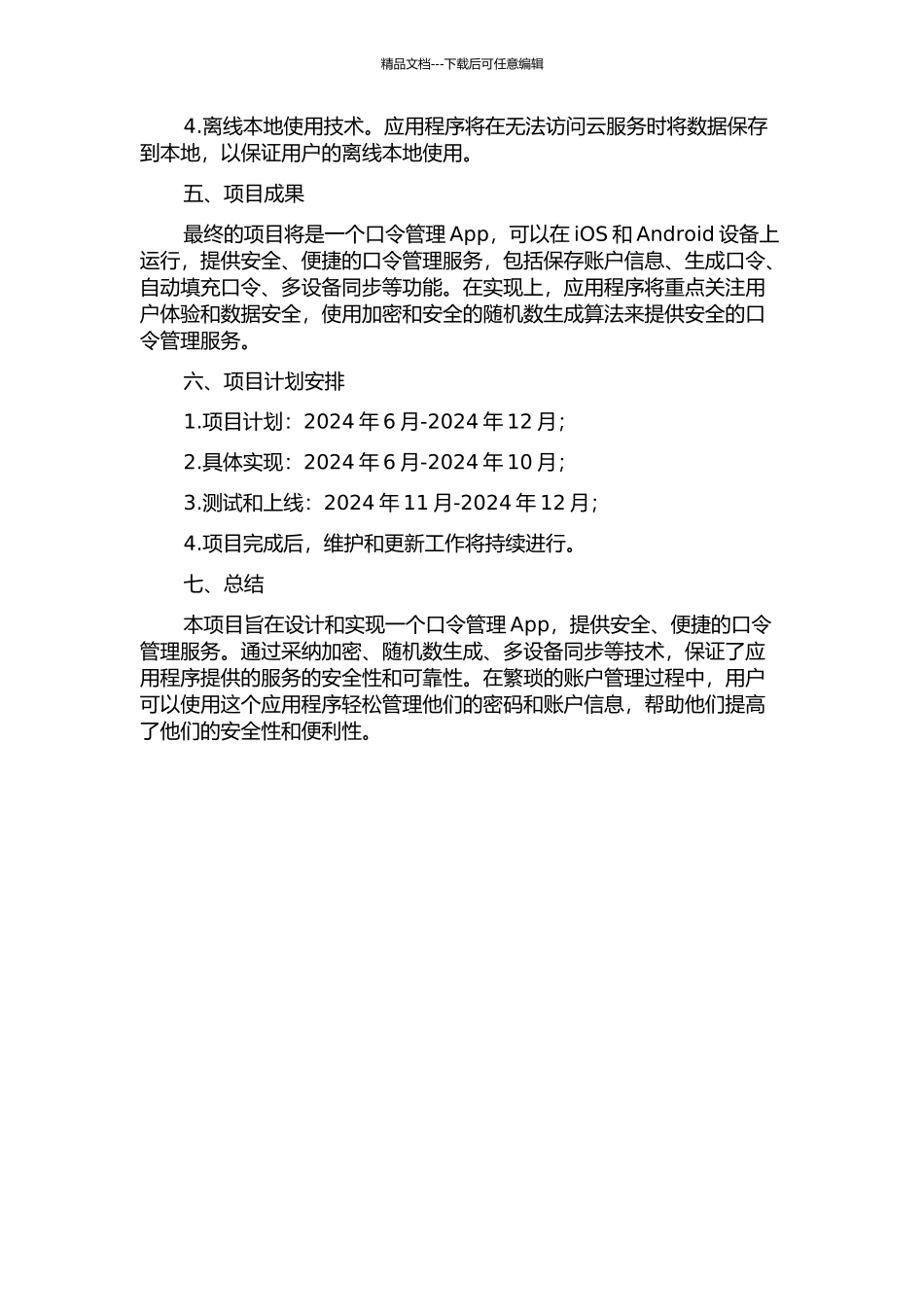 精品文档---下载后可任意编辑

4.离线本地使用技术。应用程序将在无法访问云服务时将数据保存到本地，以保证用户的离线本地使用。

五、项目成果

最终的项目将是一个口令管理 App，可以在 iOS 和 Android 设备上运行，提供安全、便捷的口令管理服务，包括保存账户信息、生成口令、自动填充口令、多设备同步等功能。在实现上，应用程序将重点关注用户体验和数据安全，使用加密和安全的随机数生成算法来提供安全的口令管理服务。

六、项目计划安排

1.项目计划：2024 年 6 月-2024 年 12 月；

2.具体实现：2024 年 6 月-2024 年 10 月；

3.测试和上线：2024 年 11 月-2024 年 12 月；

4.项目完成后，维护和更新工作将持续进行。

七、总结

本项目旨在设计和实现一个口令管理 App，提供安全、便捷的口令管理服务。通过采纳加密、随机数生成、多设备同步等技术，保证了应用程序提供的服务的安全性和可靠性。在繁琐的账户管理过程中，用户可以使用这个应用程序轻松管理他们的密码和账户信息，帮助他们提高了他们的安全性和便利性。